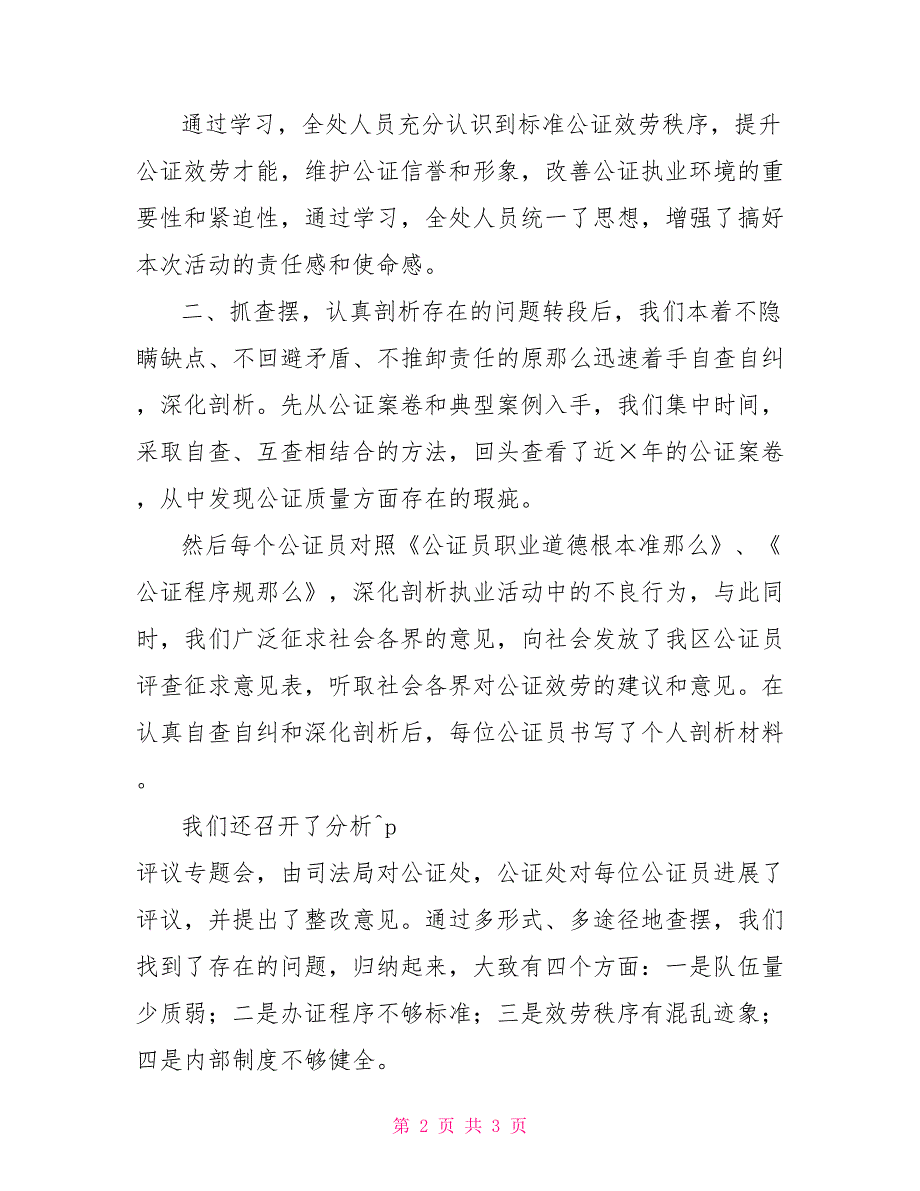 通过学习，全处人员充分认识到标准公证效劳秩序，提升公证效劳才能，维护公证信誉和形象，改善公证执业环境的重要性和紧迫性，通过学习，全处人员统一了思想，增强了搞好本次活动的责任感和使命感。

二、抓查摆，认真剖析存在的问题转段后，我们本着不隐瞒缺点、不回避矛盾、不推卸责任的原那么迅速着手自查自纠，深化剖析。先从公证案卷和典型案例入手，我们集中时间，采取自查、互查相结合的方法，回头查看了近×年的公证案卷，从中发现公证质量方面存在的瑕疵。

然后每个公证员对照《公证员职业道德根本准那么》、《公证程序规那么》，深化剖析执业活动中的不良行为，与此同时，我们广泛征求社会各界的意见，向社会发放了我区公证员评查征求意见表，听取社会各界对公证效劳的建议和意见。在认真自查自纠和深化剖析后，每位公证员书写了个人剖析材料。

我们还召开了分析^p
评议专题会，由司法局对公证处，公证处对每位公证员进展了评议，并提出了整改意见。通过多形式、多途径地查摆，我们找到了存在的问题，归纳起来，大致有四个方面：一是队伍量少质弱；二是办证程序不够标准；三是效劳秩序有混乱迹象；四是内部制度不够健全。

第 2 页 共 3 页